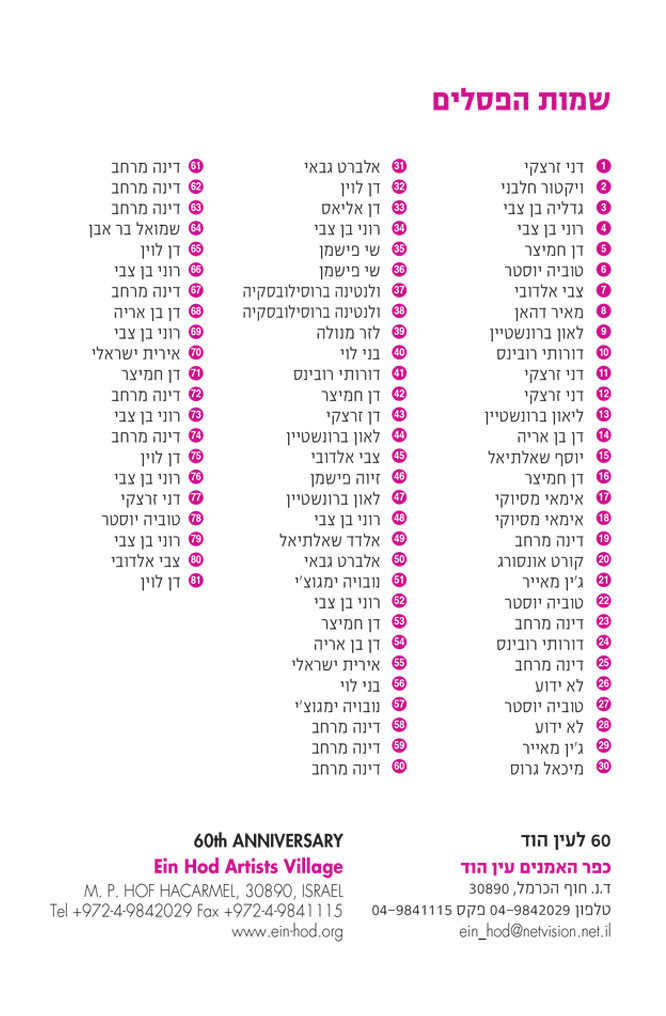 שמות הפסלים

1 דני זרצקי
2 ויקטור חלבני
3 גדליה בן צבי
4 רוני בן צבי
5 דן חמיצר
6 טוביה יוסטר
7 צבי אלדובי
8 מאיר דהאן
9 לאון ברונשטיין
10 דורותי רובינס
11 דני זרצקי
12 דני זרצקי
13 ליאון ברונשטיין
14 דן בן אריה
15 יוסף שאלתיאל
16 דן חמיצר
17 אימאי מסיוקי
18 אימאי מסיוקי
19 דינה מרחב
20 קורט אונסורג
21 ג'ין מאייר
22 טוביה יוסטר
23 דינה מרחב
24 דורותי רובינס
25 דינה מרחב
26 לא ידוע
27 טוביה יוסטר
28 לא ידוע
29 ג'ין מאייר
30 מיכאל גרוס

31 אלברט גבאי
32 דן לוין
33 דן אליאס
34 רוני בן צבי
35 שי פישמן
36 שי פישמן
37 ולנטינה ברוסילובסקיה
38 ולנטינה ברוסילובסקיה
39 לזר מנולה
40 בני לוי
41 דורותי רובינס
42 דן חמיצר
43 דן זרצקי
44 לאון ברונשטיין
45 צבי אלדובי
46 זיוה פישמן
47 לאון ברונשטיין
48 רוני בן צבי
49 אלדד שאלתיאל
50 אלברט גבאי
51 נובויה ימגוצ'י
52 רוני בן צבי
53 דן חמיצר
54 דן בן אריה
55 אירית ישראלי
56 בני לוי
57 נובויה ימגוצ'י
58 דינה מרחב
59 דינה מרחב
60 דינה מרחב

61 דינה מרחב
62 דינה מרחב
63 דינה מרחב
64 שמואל בר אבן
65 דן לוין
66 רוני בן צבי
67 דינה מרחב
68 דן בן אריה
69 רוני בן צבי
70 אירית ישראלי
71 דן חמיצר
72 דינה מרחב
73 רוני בן צבי
74 דינה מרחב
75 דן לוין
76 רוני בן צבי
77 דני זרצקי
78 טוביה יוסטר
79 רוני בן צבי
80 צבי אלדובי
81 דן לוין

60 לעין הוד
כפר האמנים עין הוד
ד.נ. חוף הכרמל, 30890
טלפון 04-9842029 פקס 04-9841115
ein_hod@netvision.net.il

60th ANNIVERSARY
Ein Hod Artists Village
M. P. HOF HACARMEL, 30890, ISRAEL
Tel +972-4-9842029 Fax +972-4-9841115
www.ein-hod.org